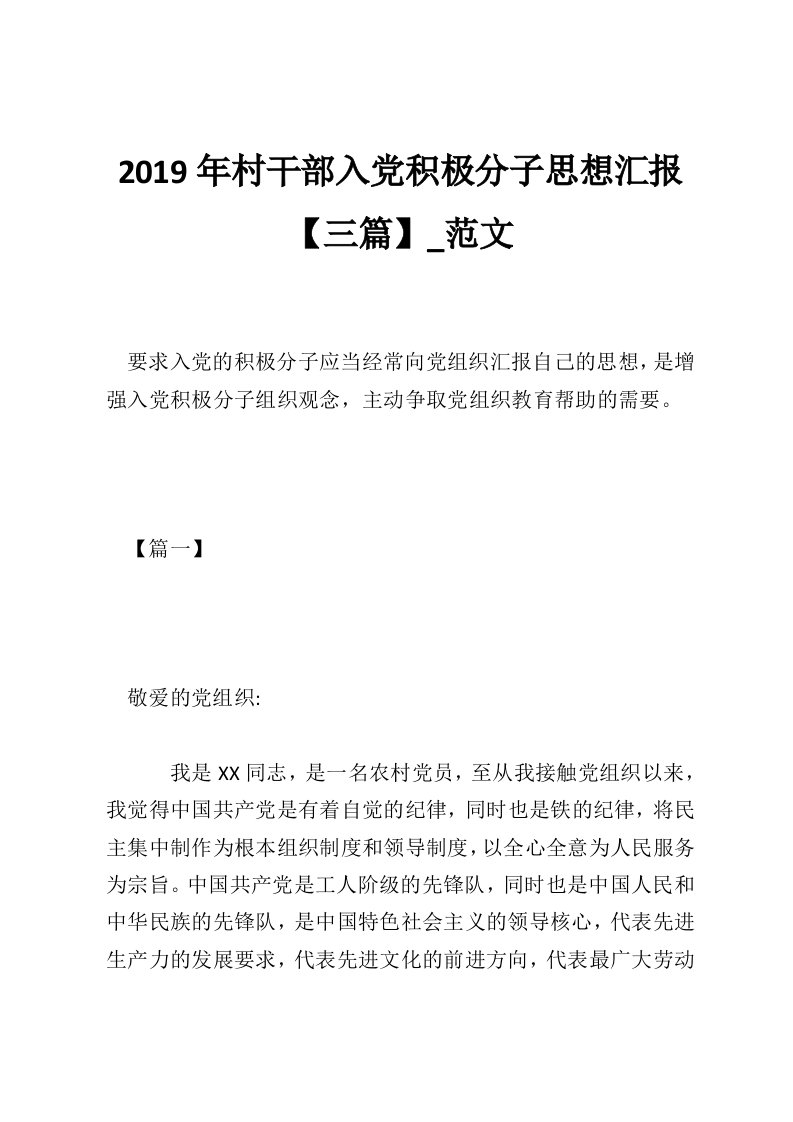 2019 年村干部入党积极分子思想汇报【三篇】_范文

要求入党的积极分子应当经常向党组织汇报自己的思想，是增强入党积极分子组织观念，主动争取党组织教育帮助的需要。

【篇一】

敬爱的党组织:

我是 XX 同志，是一名农村党员，至从我接触党组织以来，我觉得中国共产党是有着自觉的纪律，同时也是铁的纪律，将民主集中制作为根本组织制度和领导制度，以全心全意为人民服务为宗旨。中国共产党是工人阶级的先锋队，同时也是中国人民和中华民族的先锋队，是中国特色社会主义的领导核心，代表先进生产力的发展要求，代表先进文化的前进方向，代表最广大劳动